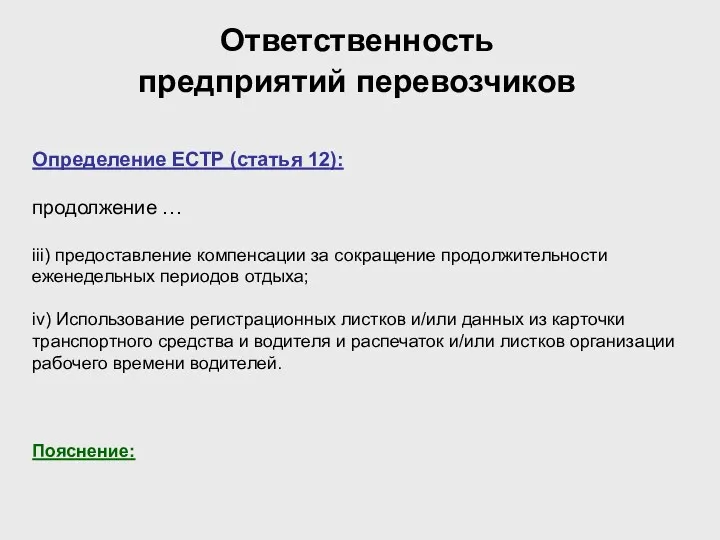 Ответственность предприятий перевозчиков

Определение ЕСТР (статья 12):

продолжение …

iii) предоставление компенсации за сокращение продолжительности еженедельных периодов отдыха;

iv) Использование регистрационных листков и/или данных из карточки транспортного средства и водителя и распечаток и/или листков организации рабочего времени водителей.

Пояснение: